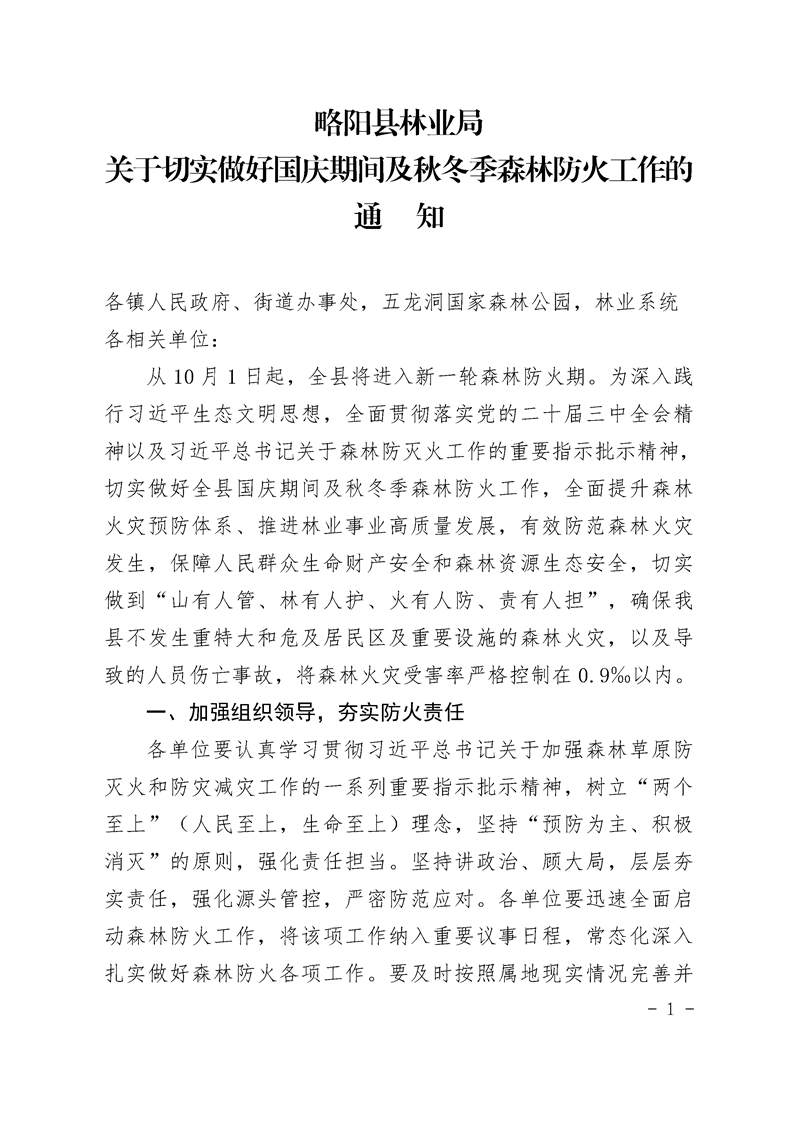 略阳县林业局
关于切实做好国庆期间及秋冬季森林防火工作的
通　知

各镇人民政府、街道办事处，五龙洞国家森林公园，林业系统各相关单位：

从10月1日起，全县将进入新一轮森林防火期。为深入践行习近平生态文明思想，全面贯彻落实党的二十届三中全会精神以及习近平总书记关于森林防灭火工作的重要指示批示精神，切实做好全县国庆期间及秋冬季森林防火工作，全面提升森林火灾预防体系、推进林业事业高质量发展，有效防范森林火灾发生，保障人民群众生命财产安全和森林资源生态安全，切实做到“山有人管、林有人护、火有人防、责有人担”，确保我县不发生重特大和危及居民区及重要设施的森林火灾，以及导致的人员伤亡事故，将森林火灾受害率严格控制在0.9‰以内。

一、加强组织领导，夯实防火责任

各单位要认真学习贯彻习近平总书记关于加强森林草原防灭火和防灾减灾工作的一系列重要指示批示精神，树立“两个至上”（人民至上，生命至上）理念，坚持“预防为主、积极消灭”的原则，强化责任担当。坚持讲政治、顾大局，层层夯实责任，强化源头管控，严密防范应对。各单位要迅速全面启动森林防火工作，将该项工作纳入重要议事日程，常态化深入扎实做好森林防火各项工作。要及时按照属地现实情况完善并

- 1 -